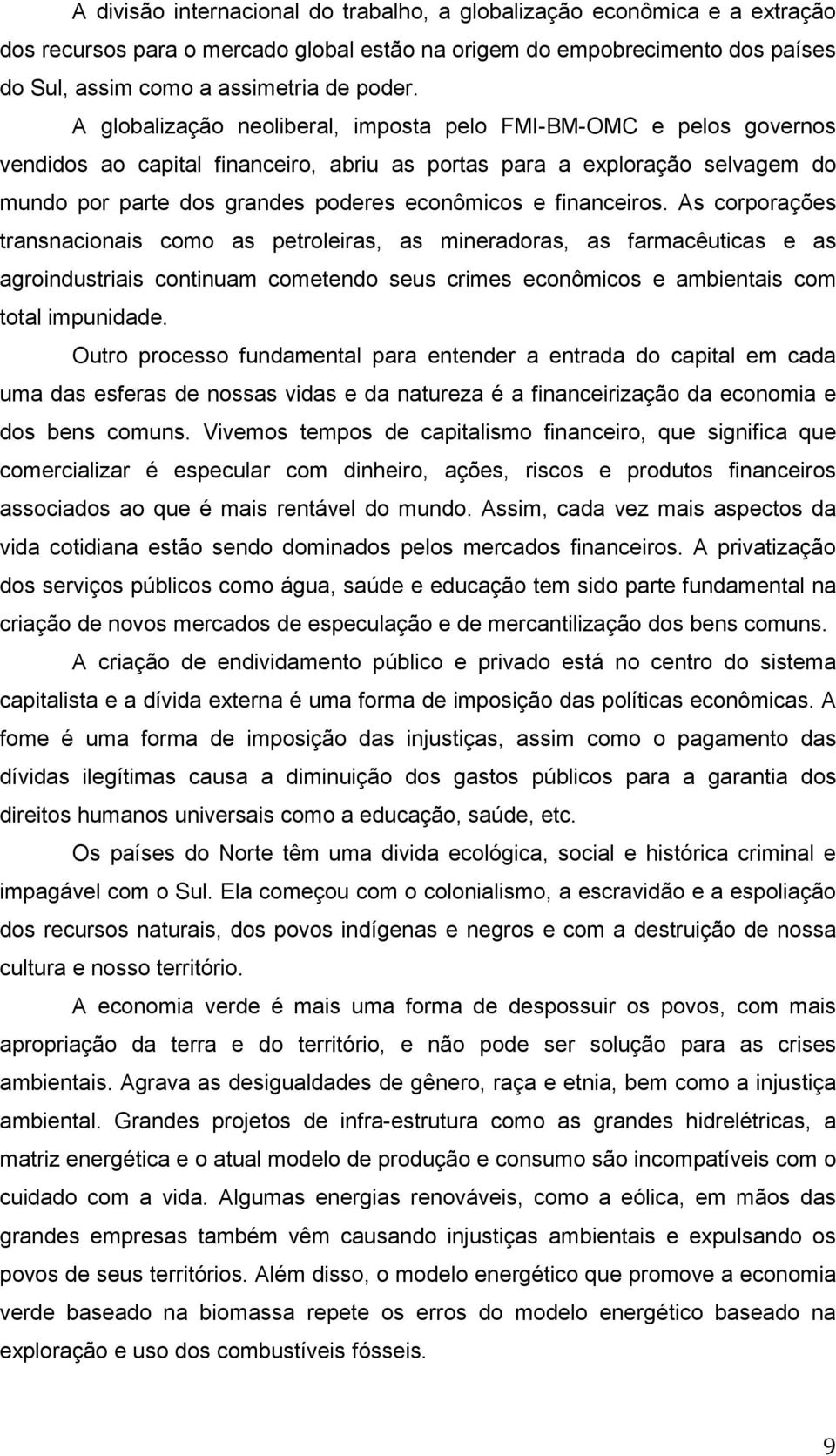 A divisão internacional do trabalho, a globalização econômica e a extração dos recursos para o mercado global estão na origem do empobrecimento dos países do Sul, assim como a assimetria de poder.

A globalização neoliberal, imposta pelo FMI-BM-OMC e pelos governos vendidos ao capital financeiro, abriu as portas para a exploração selvagem do mundo por parte dos grandes poderes econômicos e financeiros. As corporações transnacionais como as petroleiras, as mineradoras, as farmacêuticas e as agroindustriais continuam cometendo seus crimes econômicos e ambientais com total impunidade.

Outro processo fundamental para entender a entrada do capital em cada uma das esferas de nossas vidas e da natureza é a financeirização da economia e dos bens comuns. Vivemos tempos de capitalismo financeiro, que significa que comercializar é especular com dinheiro, ações, riscos e produtos financeiros associados ao que é mais rentável do mundo. Assim, cada vez mais aspectos da vida cotidiana estão sendo dominados pelos mercados financeiros. A privatização dos serviços públicos como água, saúde e educação tem sido parte fundamental na criação de novos mercados de especulação e de mercantilização dos bens comuns.

A criação de endividamento público e privado está no centro do sistema capitalista e a dívida externa é uma forma de imposição das políticas econômicas. A fome é uma forma de imposição das injustiças, assim como o pagamento das dívidas ilegítimas causa a diminuição dos gastos públicos para a garantia dos direitos humanos universais como a educação, saúde, etc.

Os países do Norte têm uma divida ecológica, social e histórica criminal e impagável com o Sul. Ela começou com o colonialismo, a escravidão e a espoliação dos recursos naturais, dos povos indígenas e negros e com a destruição de nossa cultura e nosso território.

A economia verde é mais uma forma de despossuir os povos, com mais apropriação da terra e do território, e não pode ser solução para as crises ambientais. Agrava as desigualdades de gênero, raça e etnia, bem como a injustiça ambiental. Grandes projetos de infra-estrutura como as grandes hidrelétricas, a matriz energética e o atual modelo de produção e consumo são incompatíveis com o cuidado com a vida. Algumas energias renováveis, como a eólica, em mãos das grandes empresas também vêm causando injustiças ambientais e expulsando os povos de seus territórios. Além disso, o modelo energético que promove a economia verde baseado na biomassa repete os erros do modelo energético baseado na exploração e uso dos combustíveis fósseis.

9